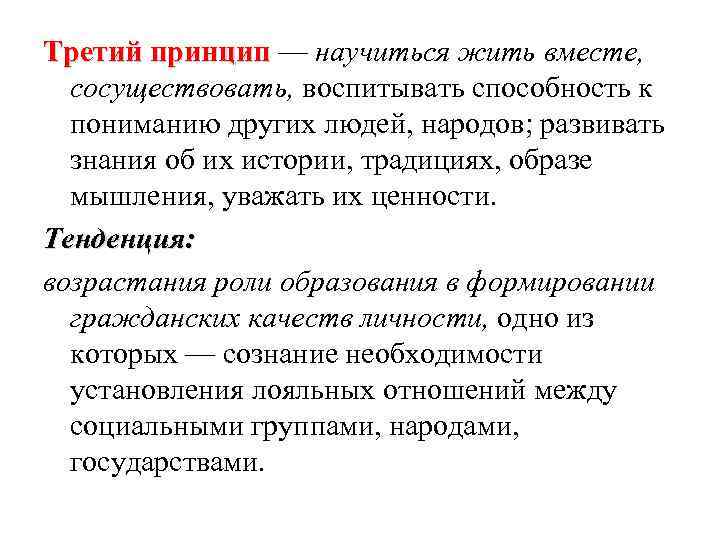 Третий принцип — научиться жить вместе, сосуществовать, воспитывать способность к пониманию других людей, народов; развивать знания об их истории, традициях, образе мышления, уважать их ценности.

Тенденция:

возрастания роли образования в формировании гражданских качеств личности, одно из которых — сознание необходимости установления лояльных отношений между социальными группами, народами, государствами.